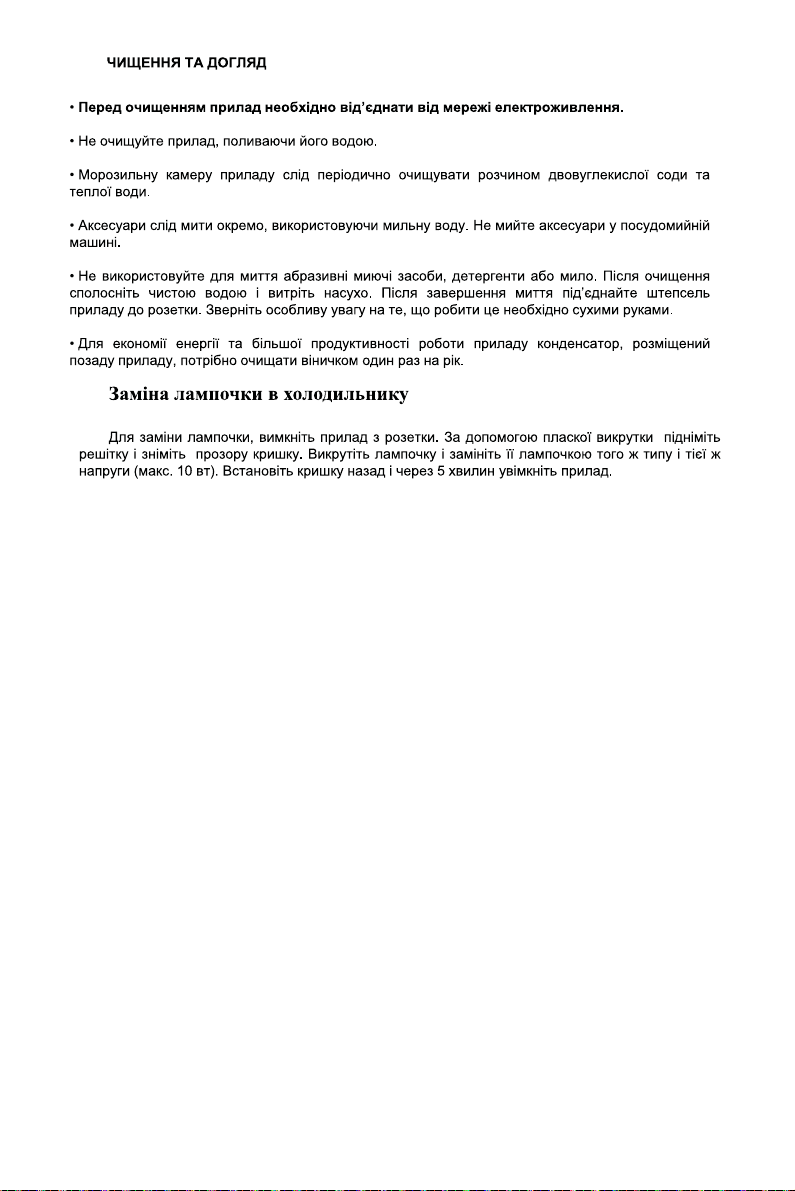 ЧИЩЕННЯ ТА ДОГЛЯД

• Перед очищенням прилад необхідно від'єднати від мережі електроживлення.

• Не очищуйте прилад, поливаючи його водою.

• Морозильну камеру приладу слід періодично очищувати розчином двовуглекислої соди та теплої води.

• Аксесуари слід мити окремо, використовуючи мильну воду. Не мийте аксесуари у посудомийній машині.

• Не використовуйте для миття абразивні миючі засоби, детергенти або мило. Після очищення сполосніть чистою водою і витріть насухо. Після завершення миття під'єднайте штепсель приладу до розетки. Зверніть особливу увагу на те, що робити це необхідно сухими руками.

• Для економії енергії та більшої продуктивності роботи приладу конденсатор, розміщений позаду приладу, потрібно очищати віничком один раз на рік.

Заміна лампочки в холодильнику

Для заміни лампочки, вимкніть прилад з розетки. За допомогою пласкої викрутки підніміть решітку і зніміть прозору кришку. Викрутіть лампочку і замініть її лампочкою того ж типу і тієї ж напруги (макс. 10 вт). Встановіть кришку назад і через 5 хвилин увімкніть прилад.